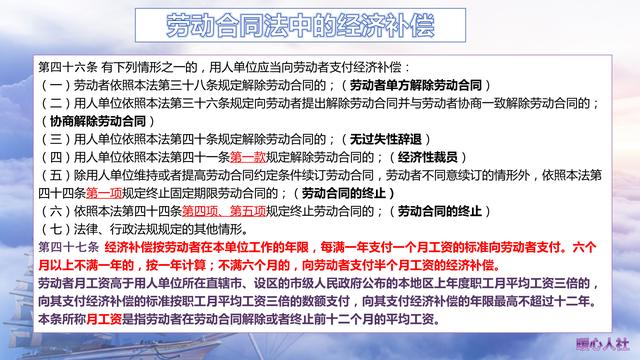 劳动合同法中的经济补偿

第四十六条 有下列情形之一的，用人单位应当向劳动者支付经济补偿：
（一）劳动者依照本法第三十八条规定解除劳动合同的；（劳动者单方解除劳动合同）
（二）用人单位依照本法第三十六条规定向劳动者提出解除劳动合同并与劳动者协商一致解除劳动合同的；（协商解除劳动合同）
（三）用人单位依照本法第四十条规定解除劳动合同的；（无过失性辞退）
（四）用人单位依照本法第四十一条第一款规定解除劳动合同的；（经济性裁员）
（五）除用人单位维持或者提高劳动合同约定条件续订劳动合同，劳动者不同意续订的情形外，依照本法第四十四条第一项规定终止固定期限劳动合同的；（劳动合同的终止）
（六）依照本法第四十四条第四项、第五项规定终止劳动合同的；（劳动合同的终止）
（七）法律、行政法规规定的其他情形。
第四十七条 经济补偿按劳动者在本单位工作的年限，每满一年支付一个月工资的标准向劳动者支付。六个月以上不满一年的，按一年计算；不满六个月的，向劳动者支付半个月工资的经济补偿。
劳动者月工资高于用人单位所在直辖市、设区的市级人民政府公布的本地区上年度职工月平均工资三倍的，向其支付经济补偿的标准按职工月平均工资三倍的数额支付，向其支付经济补偿的年限最高不超过十二年。
本条所称月工资是指劳动者在劳动合同解除或者终止前十二个月的平均工资。

暖心人社